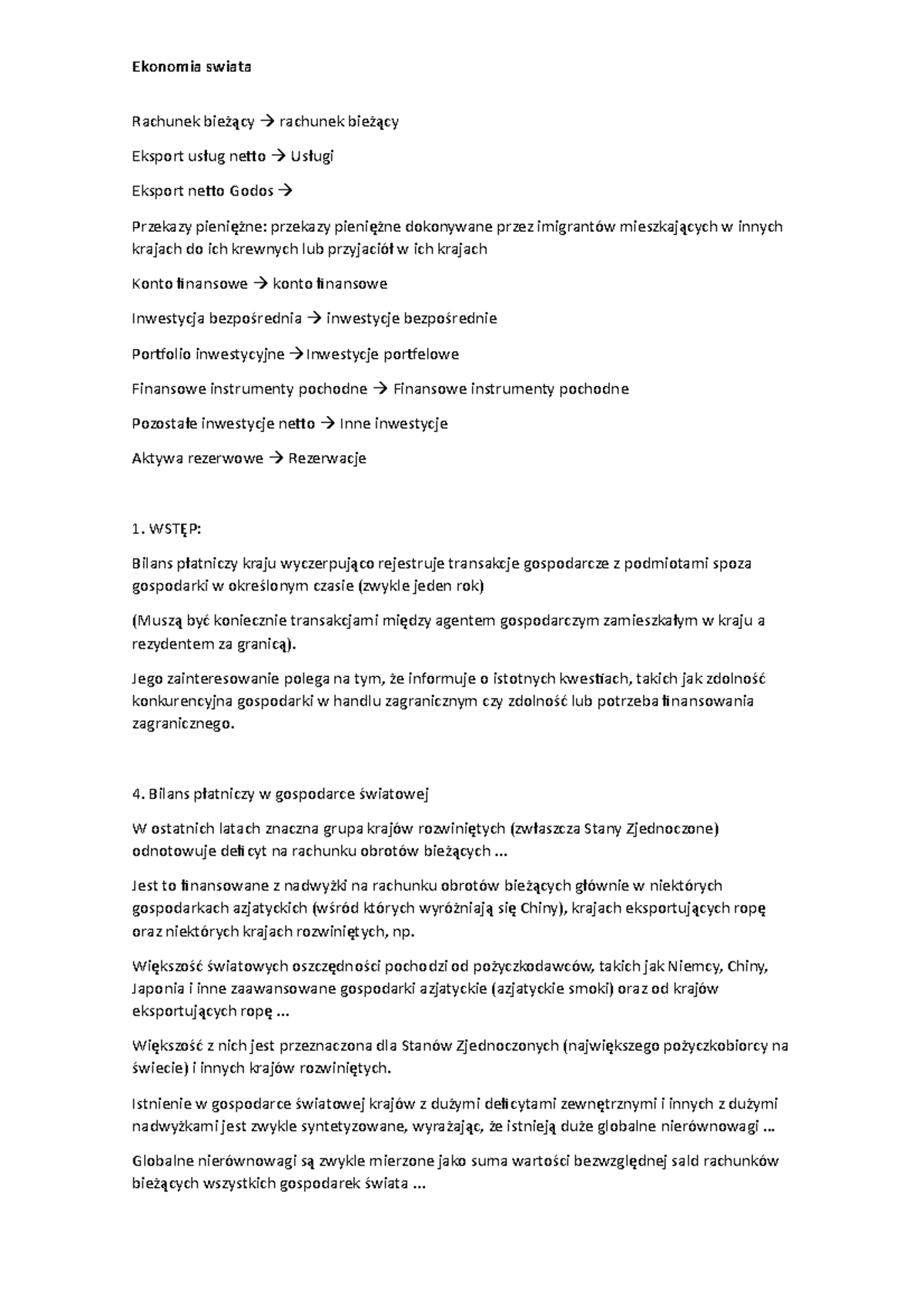 Ekonomia swiata

Rachunek bieżący → rachunek bieżący

Eksport usług netto → Usługi

Eksport netto Godos →

Przekazy pieniężne: przekazy pieniężne dokonywane przez imigrantów mieszkających w innych krajach do ich krewnych lub przyjaciół w ich krajach

Konto finansowe → konto finansowe

Inwestycja bezpośrednia → inwestycje bezpośrednie

Portfolio inwestycyjne →Inwestycje portfelowe

Finansowe instrumenty pochodne → Finansowe instrumenty pochodne

Pozostałe inwestycje netto → Inne inwestycje

Aktywa rezerwowe → Rezerwacje

1. WSTĘP:

Bilans płatniczy kraju wyczerpująco rejestruje transakcje gospodarcze z podmiotami spoza gospodarki w określonym czasie (zwykle jeden rok)

(Muszą być koniecznie transakcjami między agentem gospodarczym zamieszkałym w kraju a rezydentem za granicą).

Jego zainteresowanie polega na tym, że informuje o istotnych kwestiach, takich jak zdolność konkurencyjna gospodarki w handlu zagranicznym czy zdolność lub potrzeba finansowania zagranicznego.

4. Bilans płatniczy w gospodarce światowej

W ostatnich latach znaczna grupa krajów rozwiniętych (zwłaszcza Stany Zjednoczone) odnotowuje deficyt na rachunku obrotów bieżących ...

Jest to finansowane z nadwyżki na rachunku obrotów bieżących głównie w niektórych gospodarkach azjatyckich (wśród których wyróżniają się Chiny), krajach eksportujących ropę oraz niektórych krajach rozwiniętych, np.

Większość światowych oszczędności pochodzi od pożyczkodawców, takich jak Niemcy, Chiny, Japonia i inne zaawansowane gospodarki azjatyckie (azjatyckie smoki) oraz od krajów eksportujących ropę ...

Większość z nich jest przeznaczona dla Stanów Zjednoczonych (największego pożyczkobiorcy na świecie) i innych krajów rozwiniętych.

Istnienie w gospodarce światowej krajów z dużymi deficytami zewnętrznymi i innych z dużymi nadwyżkami jest zwykle syntetyzowane, wyrażając, że istnieją duże globalne nierównowagi ...

Globalne nierównowagi są zwykle mierzone jako suma wartości bezwzględnej sald rachunków bieżących wszystkich gospodarek świata ...